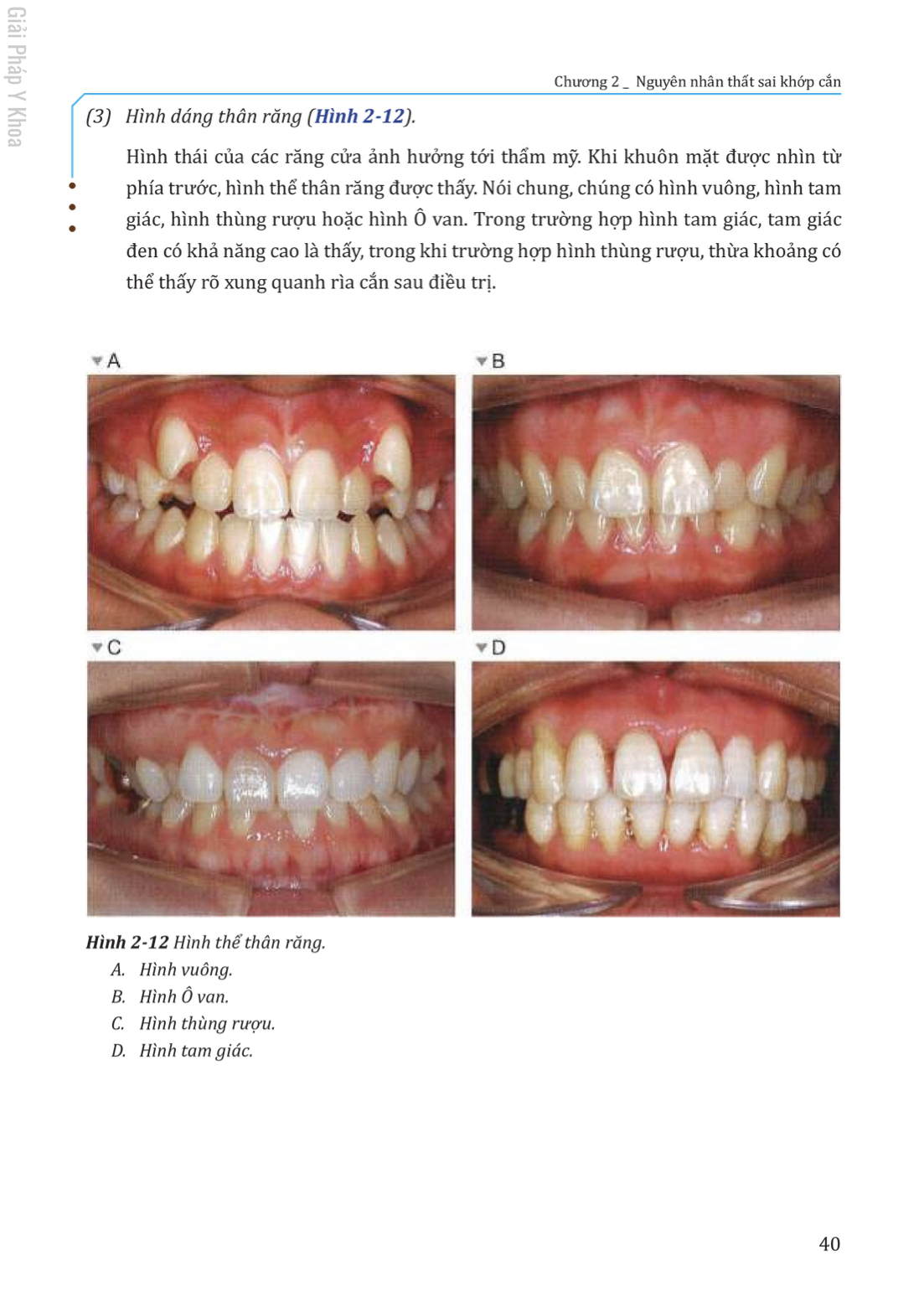 Giải Pháp Y Khoa

Chương 2 _ Nguyên nhân thất sai khớp cắn

(3) Hình dáng thân răng (Hình 2-12).

Hình thái của các răng cửa ảnh hưởng tới thẩm mỹ. Khi khuôn mặt được nhìn từ phía trước, hình thể thân răng được thấy. Nói chung, chúng có hình vuông, hình tam giác, hình thùng rượu hoặc hình Ô van. Trong trường hợp hình tam giác, tam giác đen có khả năng cao là thấy, trong khi trường hợp hình thùng rượu, thừa khoảng có thể thấy rõ xung quanh rìa cắn sau điều trị.

A

B

C

D

Hình 2-12 Hình thể thân răng.

A. Hình vuông.

B. Hình Ô van.

C. Hình thùng rượu.

D. Hình tam giác.

40